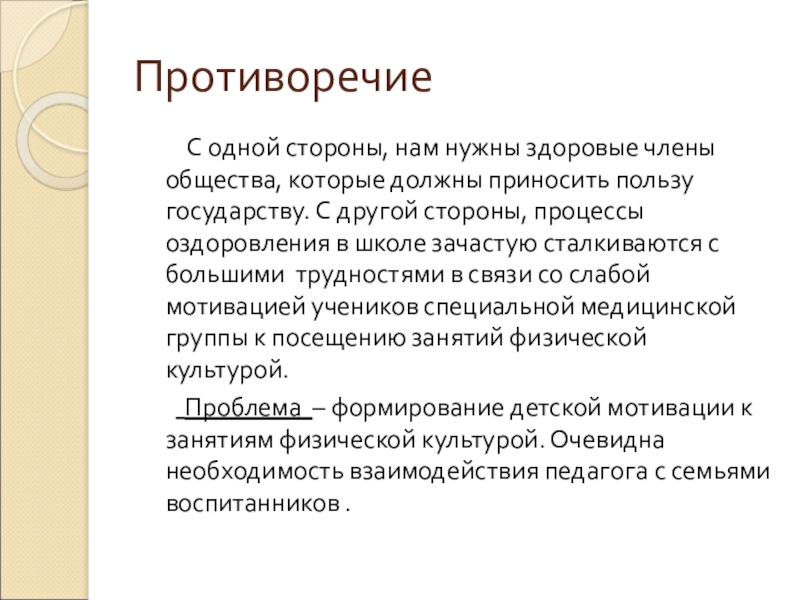 Противоречие

С одной стороны, нам нужны здоровые члены общества, которые должны приносить пользу государству. С другой стороны, процессы оздоровления в школе зачастую сталкиваются с большими трудностями в связи со слабой мотивацией учеников специальной медицинской группы к посещению занятий физической культурой.

Проблема – формирование детской мотивации к занятиям физической культурой. Очевидна необходимость взаимодействия педагога с семьями воспитанников .